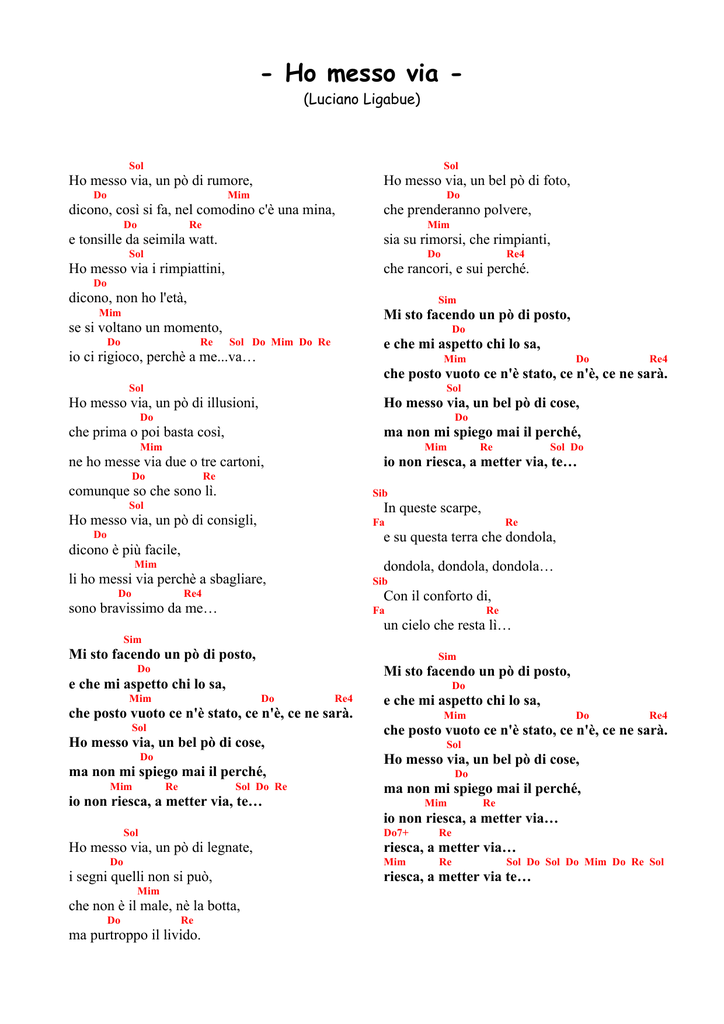 - Ho messo via -
(Luciano Ligabue)

Sol
Ho messo via, un pò di rumore,
Do Mim
dicono, così si fa, nel comodino c'è una mina,
Do Re
e tonsille da seimila watt.
Sol
Ho messo via i rimpiattini,
Do
dicono, non ho l'età,
Mim
se si voltano un momento,
Do Re Sol Do Mim Do Re
io ci rigioco, perchè a me...va…

Sol
Ho messo via, un pò di illusioni,
Do
che prima o poi basta così,
Mim
ne ho messe via due o tre cartoni,
Do Re
comunque so che sono lì.
Sol
Ho messo via, un pò di consigli,
Do
dicono è più facile,
Mim
li ho messi via perchè a sbagliare,
Do Re4
sono bravissimo da me…

Sim
Mi sto facendo un pò di posto,
Do
e che mi aspetto chi lo sa,
Mim Do Re4
che posto vuoto ce n'è stato, ce n'è, ce ne sarà.
Sol
Ho messo via, un bel pò di cose,
Do
ma non mi spiego mai il perché,
Mim Re Sol Do Re
io non riesca, a metter via, te…

Sol
Ho messo via, un pò di legnate,
Do
i segni quelli non si può,
Mim
che non è il male, nè la botta,
Do Re
ma purtroppo il livido.

Sol
Ho messo via, un bel pò di foto,
Do
che prenderanno polvere,
Mim
sia su rimorsi, che rimpianti,
Do Re4
che rancori, e sui perché.

Sim
Mi sto facendo un pò di posto,
Do
e che mi aspetto chi lo sa,
Mim Do Re4
che posto vuoto ce n'è stato, ce n'è, ce ne sarà.
Sol
Ho messo via, un bel pò di cose,
Do
ma non mi spiego mai il perché,
Mim Re Sol Do
io non riesca, a metter via, te…

Sib
In queste scarpe,
Fa Re
e su questa terra che dondola,

dondola, dondola, dondola…
Sib
Con il conforto di,
Fa Re
un cielo che resta lì…

Sim
Mi sto facendo un pò di posto,
Do
e che mi aspetto chi lo sa,
Mim Do Re4
che posto vuoto ce n'è stato, ce n'è, ce ne sarà.
Sol
Ho messo via, un bel pò di cose,
Do
ma non mi spiego mai il perché,
Mim Re
io non riesca, a metter via…
Do7+ Re
riesca, a metter via…
Mim Re Sol Do Sol Do Mim Do Re Sol
riesca, a metter via te…